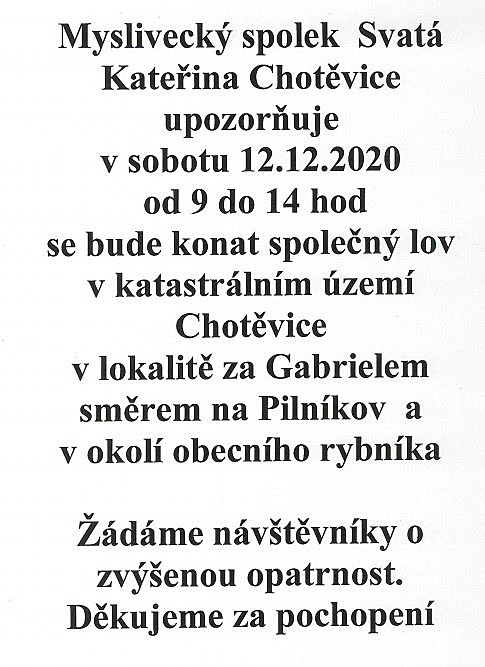 Myslivecký spolek Svatá Kateřina Chotěvice upozorňuje v sobotu 12.12.2020 od 9 do 14 hod se bude konat společný lov v katastrálním území Chotěvice v lokalitě za Gabrielem směrem na Pilníkov a v okolí obecního rybníka

Žádáme návštěvníky o zvýšenou opatrnost. Děkujeme za pochopení